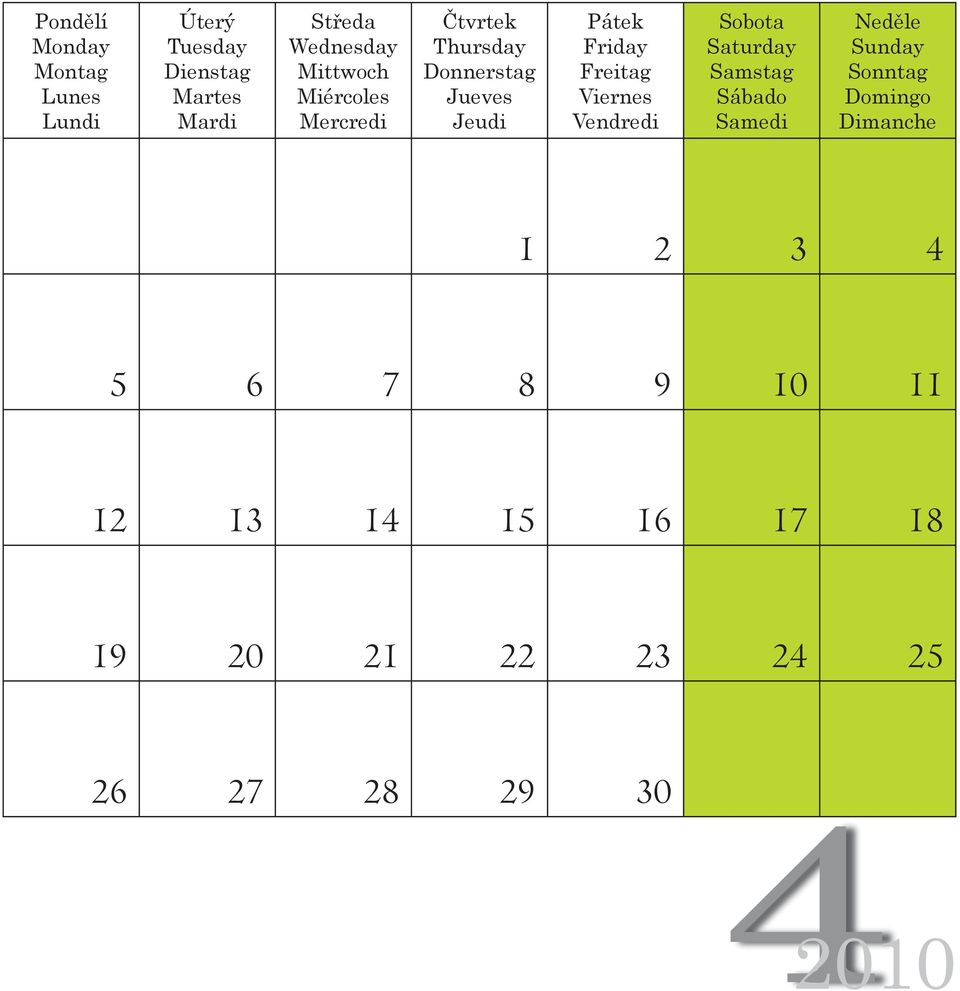 | Pondělí Monday Montag Lunes Lundi | Úterý Tuesday Dienstag Martes Mardi | Středa Wednesday Mittwoch Miércoles Mercredi | Čtvrtek Thursday Donnerstag Jueves Jeudi | Pátek Friday Freitag Viernes Vendredi | Sobota Saturday Samstag Sábado Samedi | Neděle Sunday Sonntag Domingo Dimanche |
|---|---|---|---|---|---|---|
| | | | 1 | 2 | 3 | 4 |
| 5 | 6 | 7 | 8 | 9 | 10 | 11 |
| 12 | 13 | 14 | 15 | 16 | 17 | 18 |
| 19 | 20 | 21 | 22 | 23 | 24 | 25 |
| 26 | 27 | 28 | 29 | 30 | | |

4
2010